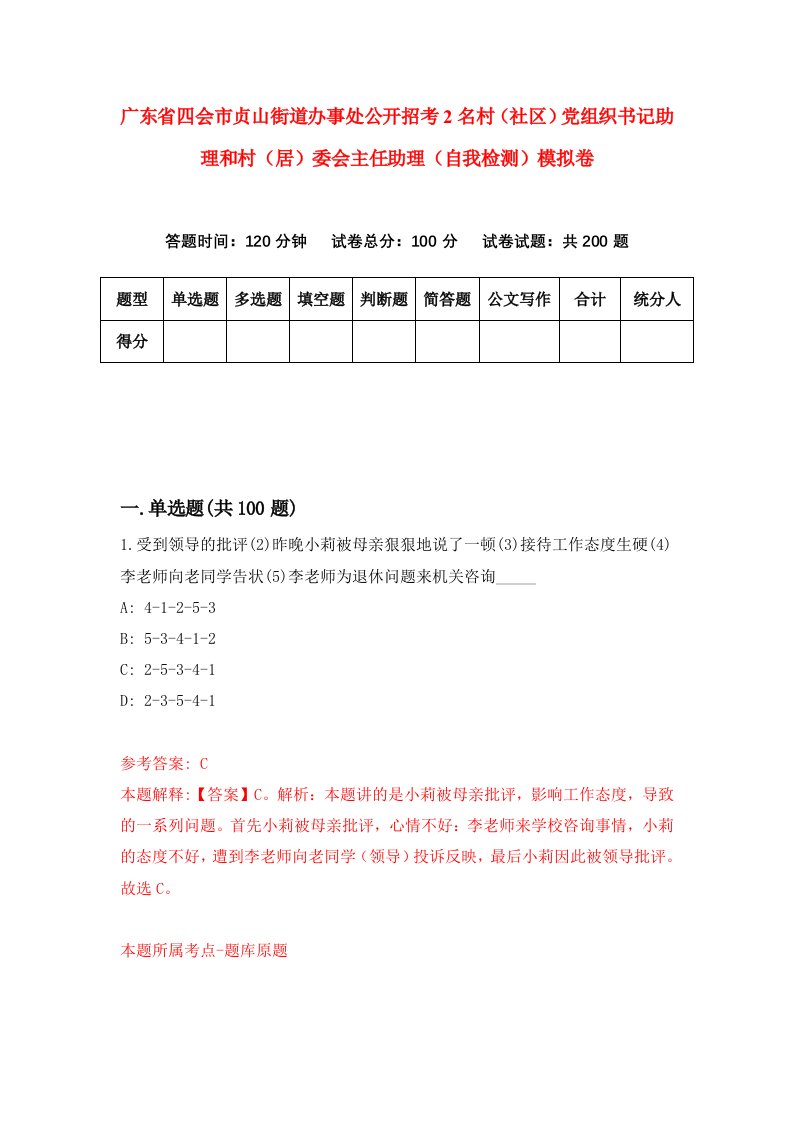 广东省四会市贞山街道办事处公开招考2名村（社区）党组织书记助理和村（居）委会主任助理（自我检测）模拟卷

答题时间：120分钟　试卷总分：100分　试卷试题：共200题

| 题型 | 单选题 | 多选题 | 填空题 | 判断题 | 简答题 | 公文写作 | 合计 | 统分人 |
|---|---|---|---|---|---|---|---|---|
| 得分 | | | | | | | | |

一.单选题(共100题)

1.受到领导的批评(2)昨晚小莉被母亲狠狠地说了一顿(3)接待工作态度生硬(4)李老师向老同学告状(5)李老师为退休问题来机关咨询_____

A: 4-1-2-5-3

B: 5-3-4-1-2

C: 2-5-3-4-1

D: 2-3-5-4-1

参考答案: C

本题解释:【答案】C。解析：本题讲的是小莉被母亲批评，影响工作态度，导致的一系列问题。首先小莉被母亲批评，心情不好：李老师来学校咨询事情，小莉的态度不好，遭到李老师向老同学（领导）投诉反映，最后小莉因此被领导批评。故选C。

本题所属考点-题库原题